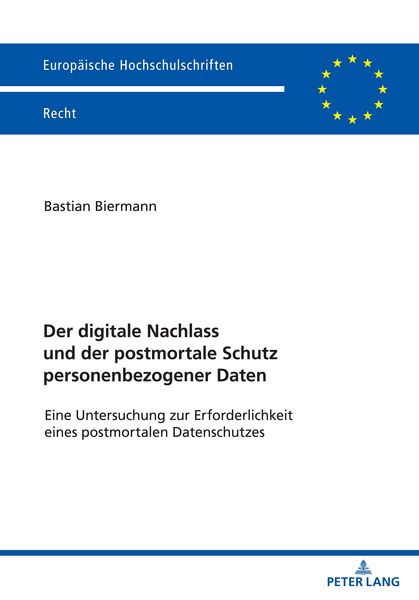 Europäische Hochschulschriften

Recht

Bastian Biermann

Der digitale Nachlass
und der postmortale Schutz
personenbezogener Daten

Eine Untersuchung zur Erforderlichkeit
eines postmortalen Datenschutzes

PETER LANG